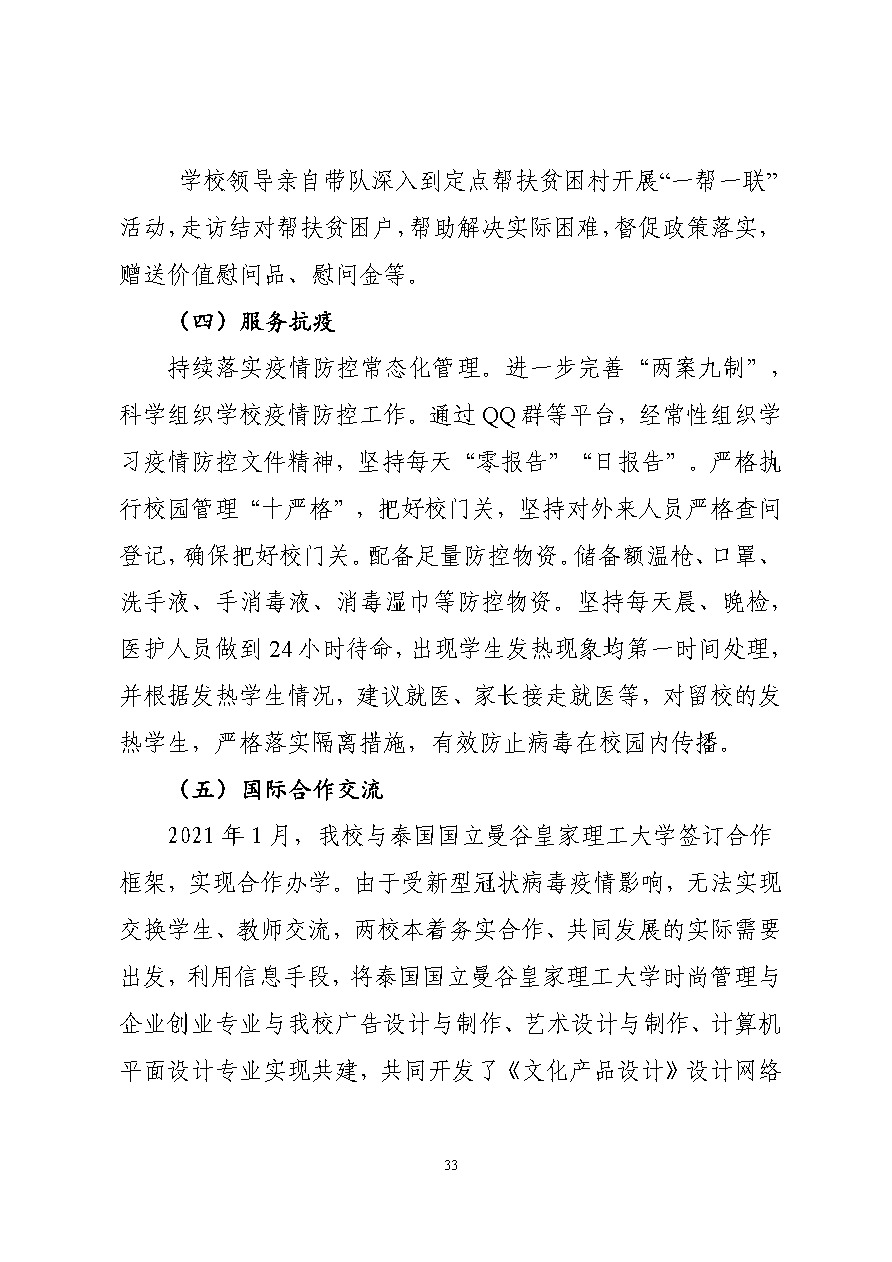 学校领导亲自带队深入到定点帮扶贫困村开展“一帮一联”活动，走访结对帮扶贫困户，帮助解决实际困难，督促政策落实，赠送价值慰问品、慰问金等。

（四）服务抗疫

持续落实疫情防控常态化管理。进一步完善“两案九制”，科学组织学校疫情防控工作。通过QQ群等平台，经常性组织学习疫情防控文件精神，坚持每天“零报告”“日报告”。严格执行校园管理“十严格”，把好校门关，坚持对外来人员严格查问登记，确保把好校门关。配备足量防控物资。储备额温枪、口罩、洗手液、手消毒液、消毒湿巾等防控物资。坚持每天晨、晚检，医护人员做到24小时待命，出现学生发热现象均第一时间处理，并根据发热学生情况，建议就医、家长接走就医等，对留校的发热学生，严格落实隔离措施，有效防止病毒在校园内传播。

（五）国际合作交流

2021年1月，我校与泰国国立曼谷皇家理工大学签订合作框架，实现合作办学。由于受新型冠状病毒疫情影响，无法实现交换学生、教师交流，两校本着务实合作、共同发展的实际需要出发，利用信息手段，将泰国国立曼谷皇家理工大学时尚管理与企业创业专业与我校广告设计与制作、艺术设计与制作、计算机平面设计专业实现共建，共同开发了《文化产品设计》设计网络

33